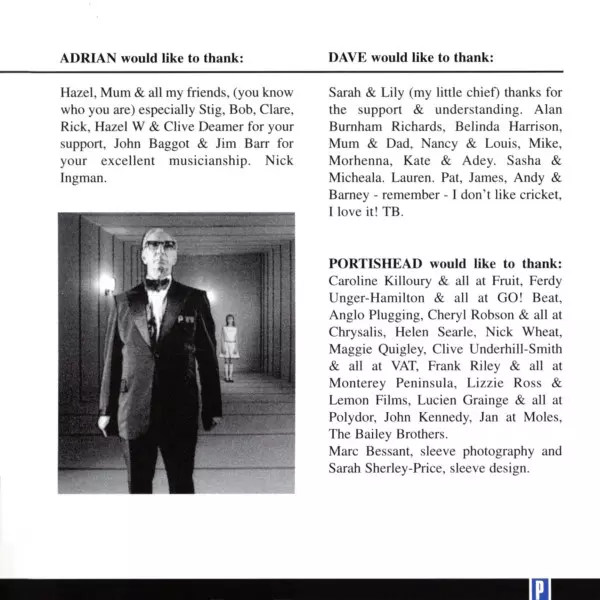 ADRIAN would like to thank:

Hazel, Mum & all my friends, (you know who you are) especially Stig, Bob, Clare, Rick, Hazel W & Clive Deamer for your support, John Baggot & Jim Barr for your excellent musicianship. Nick Ingman.

DAVE would like to thank:

Sarah & Lily (my little chief) thanks for the support & understanding. Alan Burnham Richards, Belinda Harrison, Mum & Dad, Nancy & Louis, Mike, Morhenna, Kate & Adey. Sasha & Micheala. Lauren. Pat, James, Andy & Barney - remember - I don't like cricket, I love it! TB.

PORTISHEAD would like to thank:
Caroline Killoury & all at Fruit, Ferdy Unger-Hamilton & all at GO! Beat, Anglo Plugging, Cheryl Robson & all at Chrysalis, Helen Searle, Nick Wheat, Maggie Quigley, Clive Underhill-Smith & all at VAT, Frank Riley & all at Monterey Peninsula, Lizzie Ross & Lemon Films, Lucien Grainge & all at Polydor, John Kennedy, Jan at Moles, The Bailey Brothers.
Marc Bessant, sleeve photography and Sarah Sherley-Price, sleeve design.

P